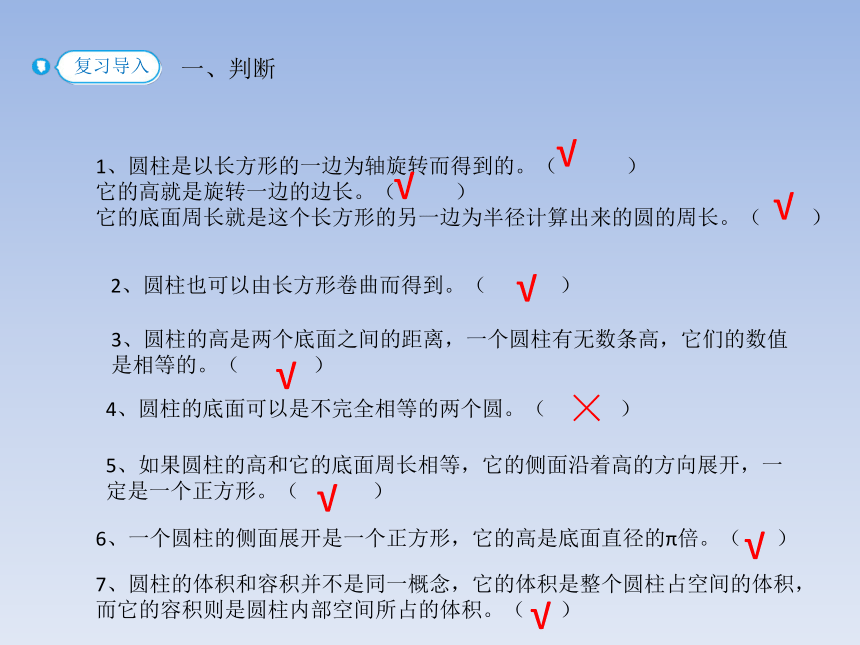 复习导入　一、判断

1、圆柱是以长方形的一边为轴旋转而得到的。（ √ ）
它的高就是旋转一边的边长。（ √ ）
它的底面周长就是这个长方形的另一边为半径计算出来的圆的周长。（ √ ）

2、圆柱也可以由长方形卷曲而得到。（ √ ）

3、圆柱的高是两个底面之间的距离，一个圆柱有无数条高，它们的数值是相等的。（ √ ）

4、圆柱的底面可以是不完全相等的两个圆。（ × ）

5、如果圆柱的高和它的底面周长相等，它的侧面沿着高的方向展开，一定是一个正方形。（ √ ）

6、一个圆柱的侧面展开是一个正方形，它的高是底面直径的π倍。（ √ ）

7、圆柱的体积和容积并不是同一概念，它的体积是整个圆柱占空间的体积，而它的容积则是圆柱内部空间所占的体积。（ √ ）